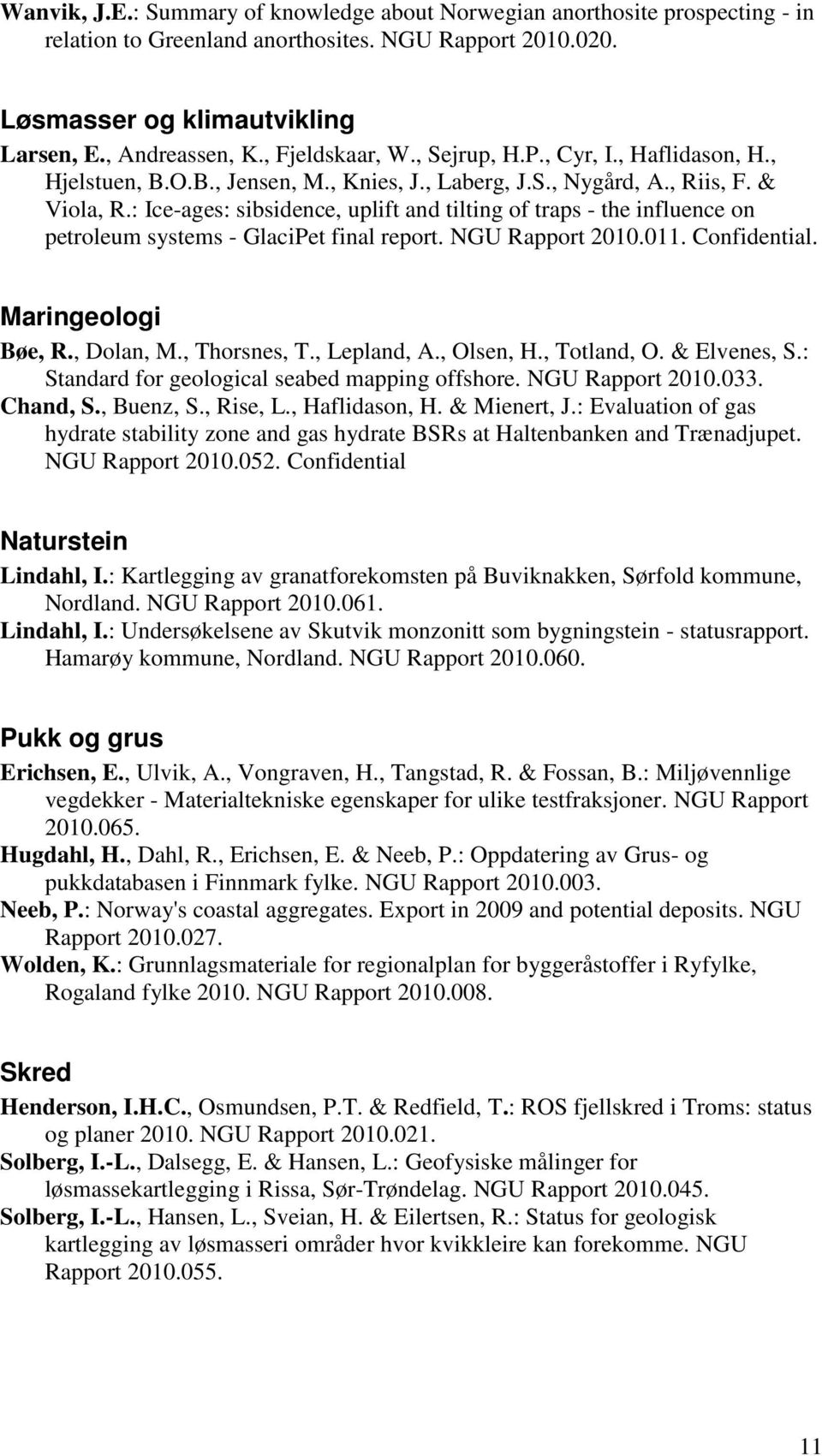 Wanvik, J.E.: Summary of knowledge about Norwegian anorthosite prospecting - in relation to Greenland anorthosites. NGU Rapport 2010.020.

Løsmasser og klimautvikling

Larsen, E., Andreassen, K., Fjeldskaar, W., Sejrup, H.P., Cyr, I., Haflidason, H., Hjelstuen, B.O.B., Jensen, M., Knies, J., Laberg, J.S., Nygård, A., Riis, F. & Viola, R.: Ice-ages: sibsidence, uplift and tilting of traps - the influence on petroleum systems - GlaciPet final report. NGU Rapport 2010.011. Confidential.

Maringeologi

Bøe, R., Dolan, M., Thorsnes, T., Lepland, A., Olsen, H., Totland, O. & Elvenes, S.: Standard for geological seabed mapping offshore. NGU Rapport 2010.033.

Chand, S., Buenz, S., Rise, L., Haflidason, H. & Mienert, J.: Evaluation of gas hydrate stability zone and gas hydrate BSRs at Haltenbanken and Trænadjupet. NGU Rapport 2010.052. Confidential

Naturstein

Lindahl, I.: Kartlegging av granatforekomsten på Buviknakken, Sørfold kommune, Nordland. NGU Rapport 2010.061.

Lindahl, I.: Undersøkelsene av Skutvik monzonitt som bygningstein - statusrapport. Hamarøy kommune, Nordland. NGU Rapport 2010.060.

Pukk og grus

Erichsen, E., Ulvik, A., Vongraven, H., Tangstad, R. & Fossan, B.: Miljøvennlige vegdekker - Materialtekniske egenskaper for ulike testfraksjoner. NGU Rapport 2010.065.

Hugdahl, H., Dahl, R., Erichsen, E. & Neeb, P.: Oppdatering av Grus- og pukkdatabasen i Finnmark fylke. NGU Rapport 2010.003.

Neeb, P.: Norway's coastal aggregates. Export in 2009 and potential deposits. NGU Rapport 2010.027.

Wolden, K.: Grunnlagsmateriale for regionalplan for byggeråstoffer i Ryfylke, Rogaland fylke 2010. NGU Rapport 2010.008.

Skred

Henderson, I.H.C., Osmundsen, P.T. & Redfield, T.: ROS fjellskred i Troms: status og planer 2010. NGU Rapport 2010.021.

Solberg, I.-L., Dalsegg, E. & Hansen, L.: Geofysiske målinger for løsmassekartlegging i Rissa, Sør-Trøndelag. NGU Rapport 2010.045.

Solberg, I.-L., Hansen, L., Sveian, H. & Eilertsen, R.: Status for geologisk kartlegging av løsmasseri områder hvor kvikkleire kan forekomme. NGU Rapport 2010.055.

11